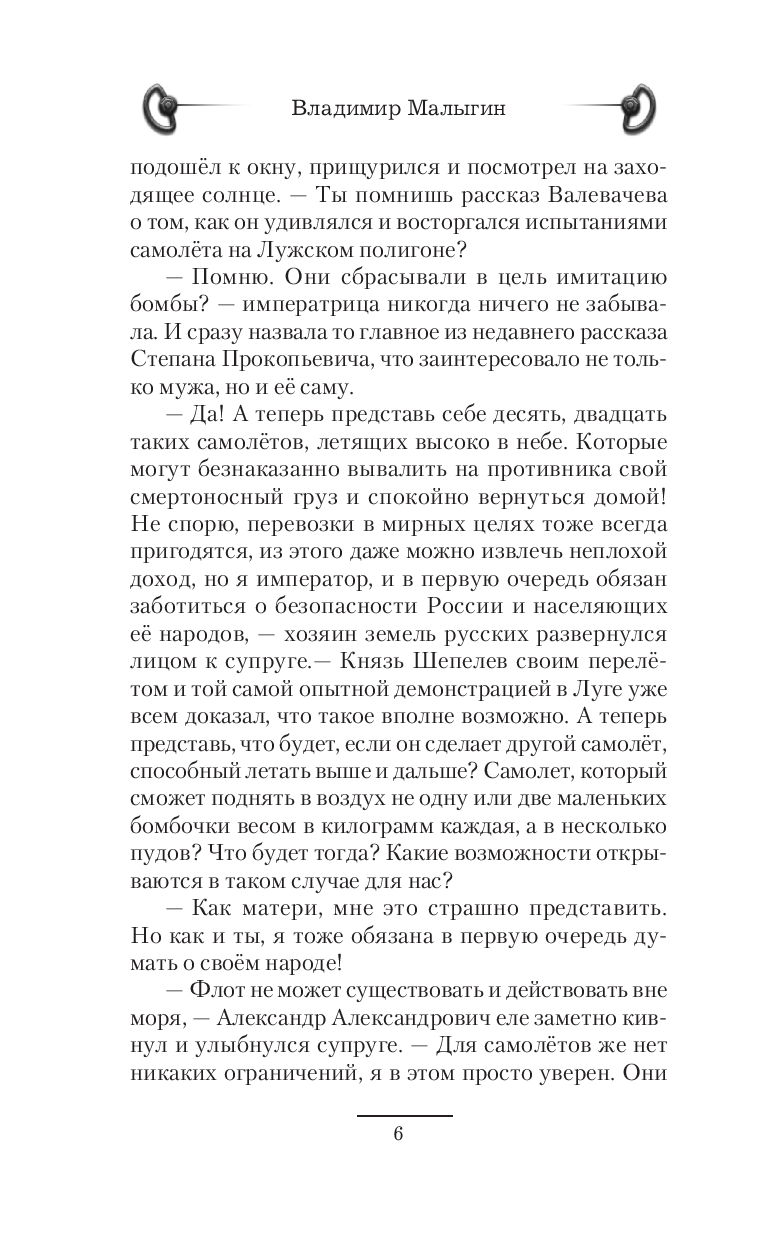 Владимир Малыгин

подошёл к окну, прищурился и посмотрел на заходящее солнце. — Ты помнишь рассказ Валевачева о том, как он удивлялся и восторгался испытаниями самолёта на Лужском полигоне?

— Помню. Они сбрасывали в цель имитацию бомбы? — императрица никогда ничего не забывала. И сразу назвала то главное из недавнего рассказа Степана Прокопьевича, что заинтересовало не только мужа, но и её саму.

— Да! А теперь представь себе десять, двадцать таких самолётов, летящих высоко в небе. Которые могут безнаказанно вывалить на противника свой смертоносный груз и спокойно вернуться домой! Не спорю, перевозки в мирных целях тоже всегда пригодятся, из этого даже можно извлечь неплохой доход, но я император, и в первую очередь обязан заботиться о безопасности России и населяющих её народов, — хозяин земель русских развернулся лицом к супруге.— Князь Шепелев своим перелётом и той самой опытной демонстрацией в Луге уже всем доказал, что такое вполне возможно. А теперь представь, что будет, если он сделает другой самолёт, способный летать выше и дальше? Самолет, который сможет поднять в воздух не одну или две маленьких бомбочки весом в килограмм каждая, а в несколько пудов? Что будет тогда? Какие возможности открываются в таком случае для нас?

— Как матери, мне это страшно представить. Но как и ты, я тоже обязана в первую очередь думать о своём народе!

— Флот не может существовать и действовать вне моря, — Александр Александрович еле заметно кивнул и улыбнулся супруге. — Для самолётов же нет никаких ограничений, я в этом просто уверен. Они

6